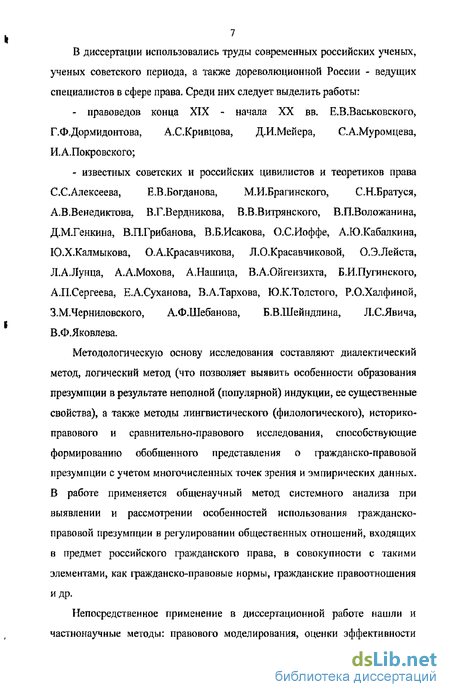 7

В диссертации использовались труды современных российских ученых, ученых советского периода, а также дореволюционной России - ведущих специалистов в сфере права. Среди них следует выделить работы:

- правоведов конца XIX - начала XX вв. Е.В.Васьковского, Г.Ф.Дормидонтова, А.С.Кривцова, Д.И.Мейера, С.А.Муромцева, И.А.Покровского;

- известных советских и российских цивилистов и теоретиков права С.С.Алексеева, Е.В.Богданова, М.И.Брагинского, С.Н.Братуся, А.В.Венедиктова, В.Г.Вердникова, В.В.Витрянского, В.П.Воложанина, Д.М.Генкина, В.П.Грибанова, В.Б.Исакова, О.С.Иоффе, А.Ю.Кабалкина, Ю.Х.Калмыкова, О.А.Красавчикова, Л.О.Красавчиковой, О.Э.Лейста, Л.А.Лунца, А.А.Мохова, А.Нашица, В.А.Ойгензихта, Б.И.Пугинского, А.П.Сергеева, Е.А.Суханова, В.А.Тархова, Ю.К.Толстого, Р.О.Халфиной, З.М.Черниловского, А.Ф.Шебанова, Б.В.Шейндлина, Л.С.Явича, В.Ф.Яковлева.

Методологическую основу исследования составляют диалектический метод, логический метод (что позволяет выявить особенности образования презумпции в результате неполной (популярной) индукции, ее существенные свойства), а также методы лингвистического (филологического), историко-правового и сравнительно-правового исследования, способствующие формированию обобщенного представления о гражданско-правовой презумпции с учетом многочисленных точек зрения и эмпирических данных. В работе применяется общенаучный метод системного анализа при выявлении и рассмотрении особенностей использования гражданско-правовой презумпции в регулировании общественных отношений, входящих в предмет российского гражданского права, в совокупности с такими элементами, как гражданско-правовые нормы, гражданские правоотношения и др.

Непосредственное применение в диссертационной работе нашли и частнонаучные методы: правового моделирования, оценки эффективности

dsLib.net
библиотека диссертаций